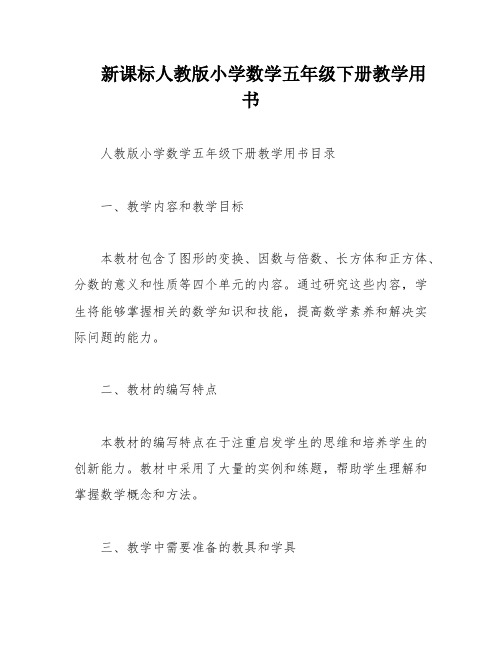 新课标人教版小学数学五年级下册教学用书

人教版小学数学五年级下册教学用书目录

一、教学内容和教学目标

本教材包含了图形的变换、因数与倍数、长方体和正方体、分数的意义和性质等四个单元的内容。通过研究这些内容，学生将能够掌握相关的数学知识和技能，提高数学素养和解决实际问题的能力。

二、教材的编写特点

本教材的编写特点在于注重启发学生的思维和培养学生的创新能力。教材中采用了大量的实例和练题，帮助学生理解和掌握数学概念和方法。

三、教学中需要准备的教具和学具